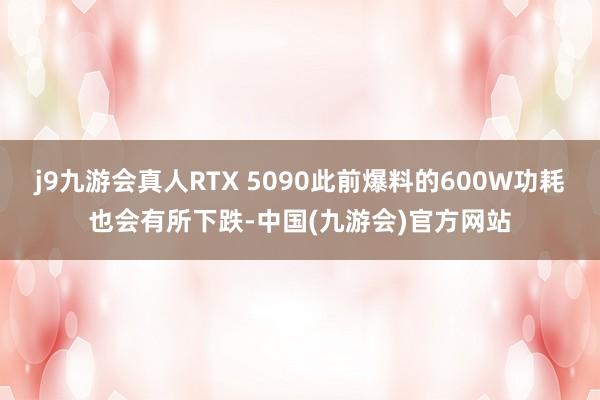 j9九游会真人RTX 5090此前爆料的600W功耗也会有所下跌-中国(九游会)官方网站